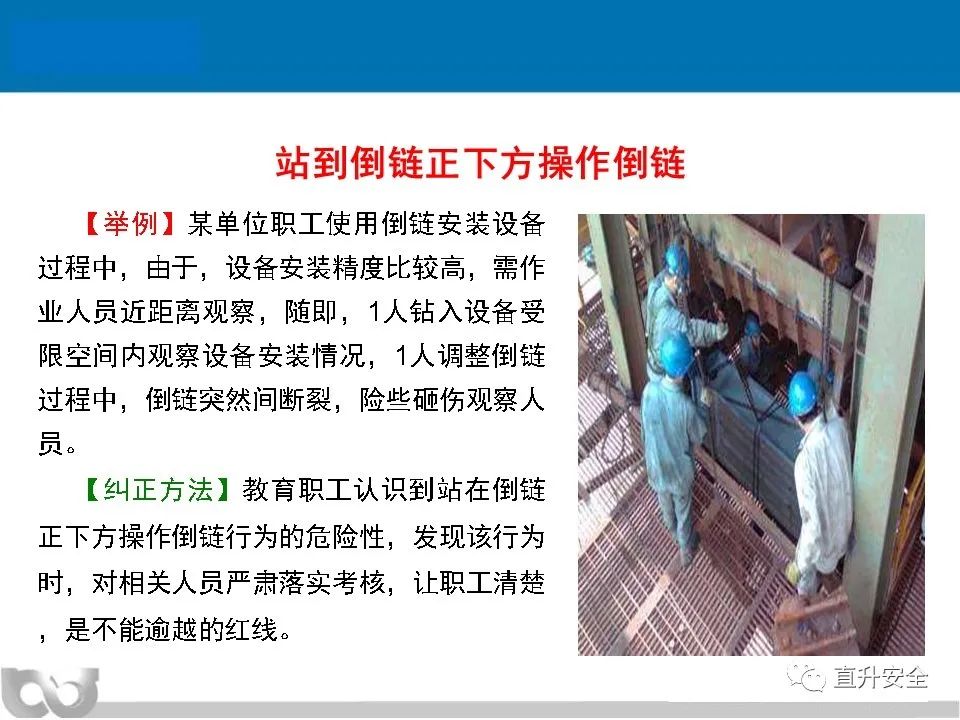 站到倒链正下方操作倒链

【举例】某单位职工使用倒链安装设备过程中，由于，设备安装精度比较高，需作业人员近距离观察，随即，1人钻入设备受限空间内观察设备安装情况，1人调整倒链过程中，倒链突然间断裂，险些砸伤观察人员。

【纠正方法】教育职工认识到站在倒链正下方操作倒链行为的危险性，发现该行为时，对相关人员严肃落实考核，让职工清楚，是不能逾越的红线。

直升安全